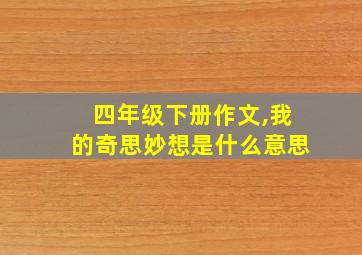 四年级下册作文,我的奇思妙想是什么意思